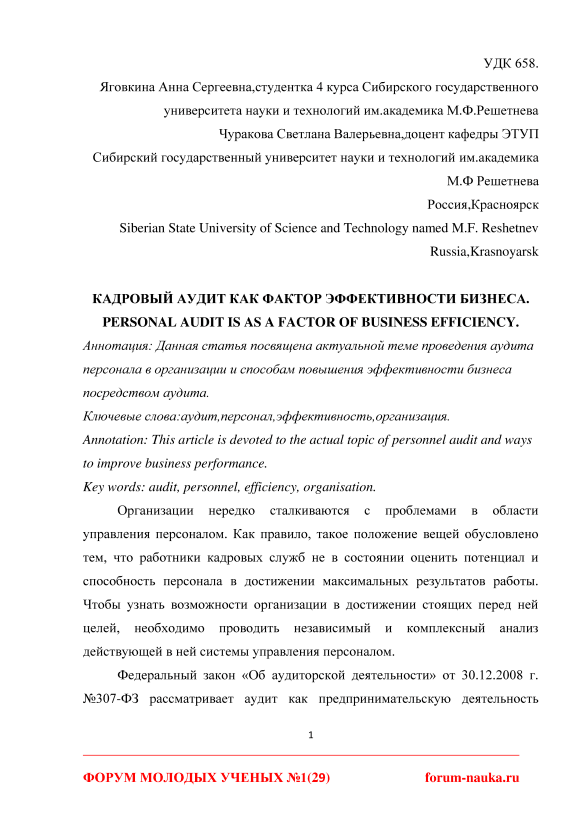 УДК 658.

Яговкина Анна Сергеевна,студентка 4 курса Сибирского государственного университета науки и технологий им.академика М.Ф.Решетнева

Чуракова Светлана Валерьевна,доцент кафедры ЭТУП

Сибирский государственный университет науки и технологий им.академика М.Ф Решетнева

Россия,Красноярск

Siberian State University of Science and Technology named M.F. Reshetnev

Russia,Krasnoyarsk

КАДРОВЫЙ АУДИТ КАК ФАКТОР ЭФФЕКТИВНОСТИ БИЗНЕСА.

PERSONAL AUDIT IS AS A FACTOR OF BUSINESS EFFICIENCY.

Аннотация: Данная статья посвящена актуальной теме проведения аудита персонала в организации и способам повышения эффективности бизнеса посредством аудита.

Ключевые слова:аудит,персонал,эффективность,организация.

Annotation: This article is devoted to the actual topic of personnel audit and ways to improve business performance.

Key words: audit, personnel, efficiency, organisation.

Организации нередко сталкиваются с проблемами в области управления персоналом. Как правило, такое положение вещей обусловлено тем, что работники кадровых служб не в состоянии оценить потенциал и способность персонала в достижении максимальных результатов работы. Чтобы узнать возможности организации в достижении стоящих перед ней целей, необходимо проводить независимый и комплексный анализ действующей в ней системы управления персоналом.

Федеральный закон «Об аудиторской деятельности» от 30.12.2008 г. №307-ФЗ рассматривает аудит как предпринимательскую деятельность

1

ФОРУМ МОЛОДЫХ УЧЕНЫХ №1(29)

forum-nauka.ru